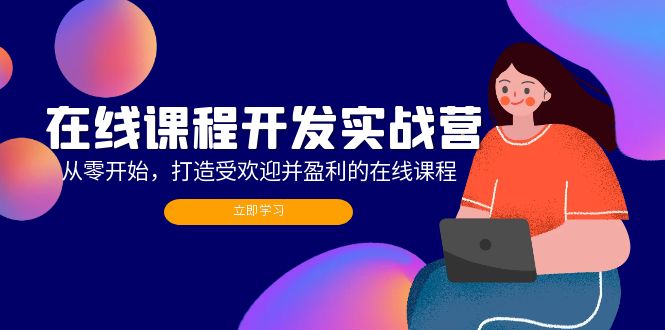 在线课程开发实战营

从零开始，打造受欢迎并盈利的在线课程

立即学习